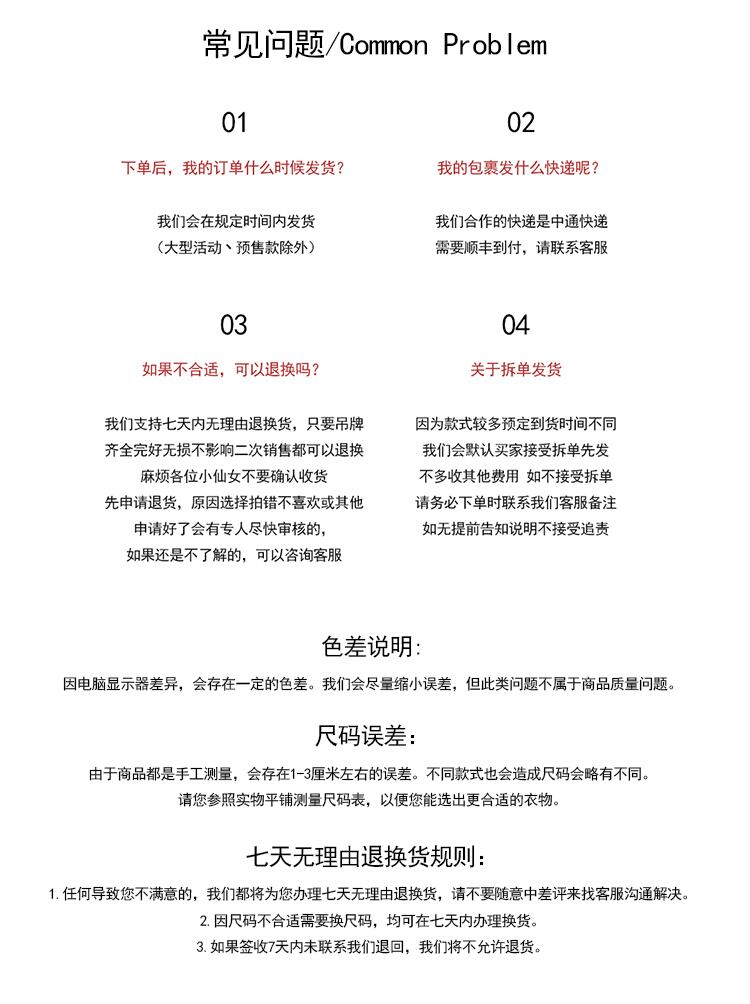 常见问题/Common Problem

01

下单后，我的订单什么时候发货？

我们会在规定时间内发货
（大型活动、预售款除外）

02

我的包裹发什么快递呢？

我们合作的快递是中通快递
需要顺丰到付，请联系客服

03

如果不合适，可以退换吗？

我们支持七天内无理由退换货，只要吊牌
齐全完好无损不影响二次销售都可以退换
麻烦各位小仙女不要确认收货
先申请退货，原因选择拍错不喜欢或其他
申请好了会有专人尽快审核的，
如果还是不了解的，可以咨询客服

04

关于拆单发货

因为款式较多预定到货时间不同
我们会默认买家接受拆单先发
不多收其他费用 如不接受拆单
请务必下单时联系我们客服备注
如无提前告知说明不接受追责

色差说明:

因电脑显示器差异，会存在一定的色差。我们会尽量缩小误差，但此类问题不属于商品质量问题。

尺码误差：

由于商品都是手工测量，会存在1-3厘米左右的误差。不同款式也会造成尺码会略有不同。
请您参照实物平铺测量尺码表，以便您能选出更合适的衣物。

七天无理由退换货规则：

1.任何导致您不满意的，我们都将为您办理七天无理由退换货，请不要随意中差评来找客服沟通解决。
2.因尺码不合适需要换尺码，均可在七天内办理换货。
3.如果签收7天内未联系我们退回，我们将不允许退货。